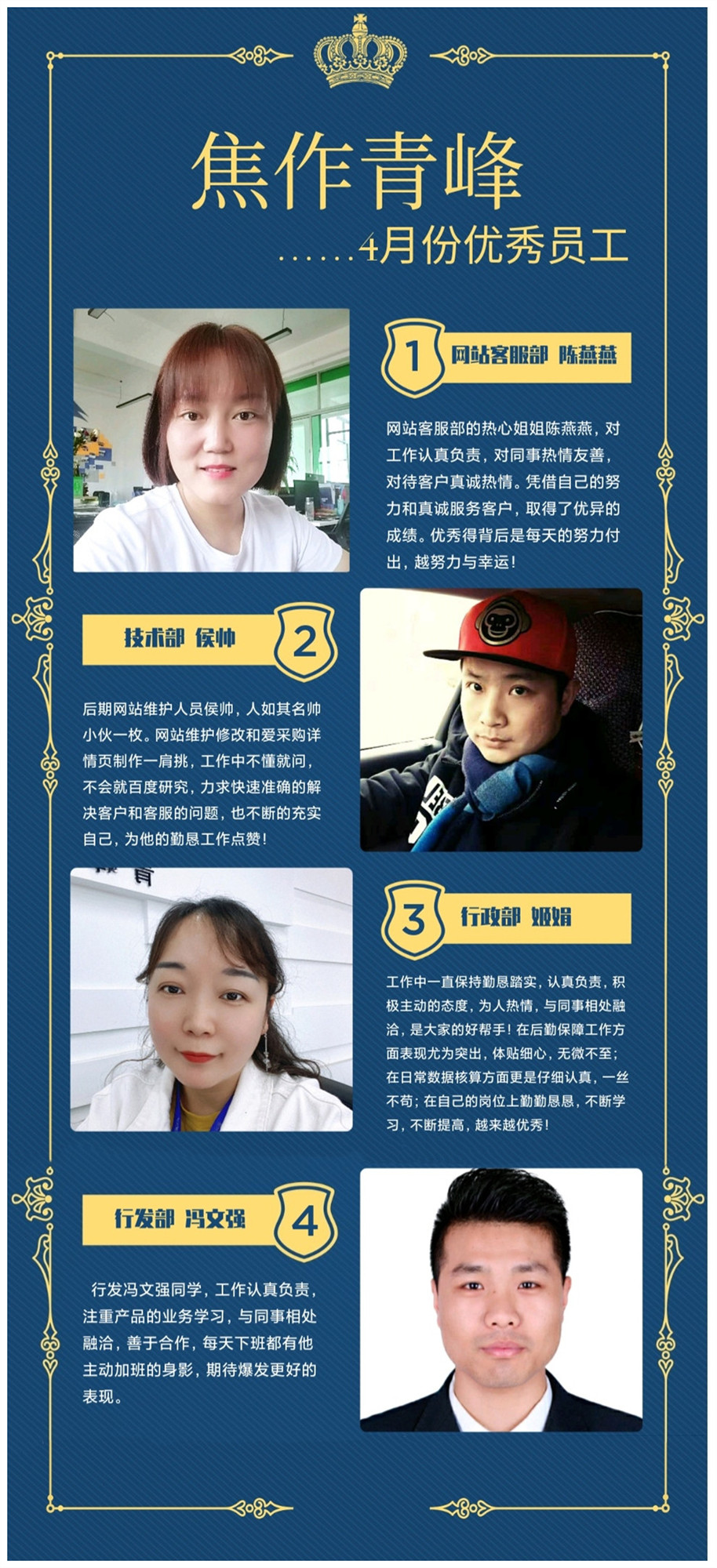 焦作青峰

……4月份优秀员工

1 网站客服部 陈燕燕

网站客服部的热心姐姐陈燕燕，对工作认真负责，对同事热情友善，对待客户真诚热情。凭借自己的努力和真诚服务客户，取得了优异的成绩。优秀得背后是每天的努力付出，越努力与幸运！

技术部 侯帅 2

后期网站维护人员侯帅，人如其名帅小伙一枚。网站维护修改和爱采购详情页制作一肩挑，工作中不懂就问，不会就百度研究，力求快速准确的解决客户和客服的问题，也不断的充实自己，为他的勤恳工作点赞！

3 行政部 姬娟

工作中一直保持勤恳踏实，认真负责，积极主动的态度，为人热情，与同事相处融洽，是大家的好帮手！在后勤保障工作方面表现尤为突出，体贴细心，无微不至；在日常数据核算方面更是仔细认真，一丝不苟；在自己的岗位上勤勤恳恳，不断学习，不断提高，越来越优秀！

行发部 冯文强 4

行发冯文强同学，工作认真负责，注重产品的业务学习，与同事相处融洽，善于合作，每天下班都有他主动加班的身影，期待爆发更好的表现。